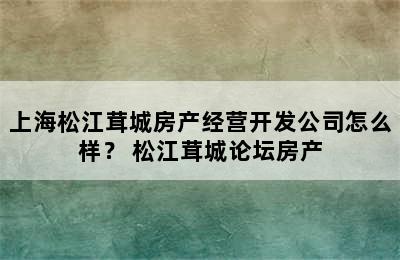 上海松江茸城房产经营开发公司怎么样？ 松江茸城论坛房产